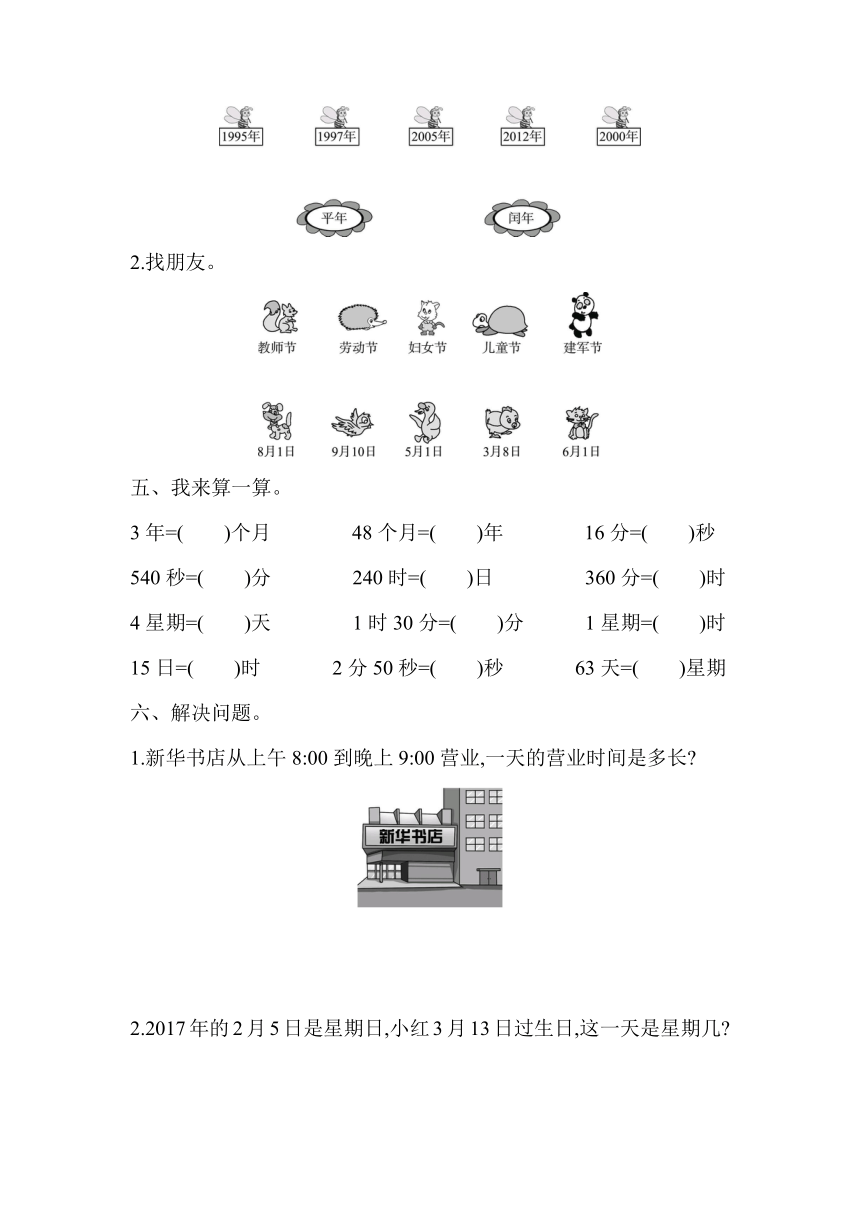 1995年 1997年 2005年 2012年 2000年

平年 闰年

2.找朋友。

教师节 劳动节 妇女节 儿童节 建军节

8月1日 9月10日 5月1日 3月8日 6月1日

五、我来算一算。

3 年=(　　)个月　　48 个月=(　　)年　　16 分=(　　)秒

540 秒=(　　)分　　240 时=(　　)日　　360 分=(　　)时

4 星期=(　　)天　　1 时 30 分=(　　)分　　1 星期=(　　)时

15 日=(　　)时　　2 分 50 秒=(　　)秒　　63 天=(　　)星期

六、解决问题。

1.新华书店从上午 8:00 到晚上 9:00 营业,一天的营业时间是多长?

新华书店

2.2017 年的 2 月 5 日是星期日,小红 3 月 13 日过生日,这一天是星期几?